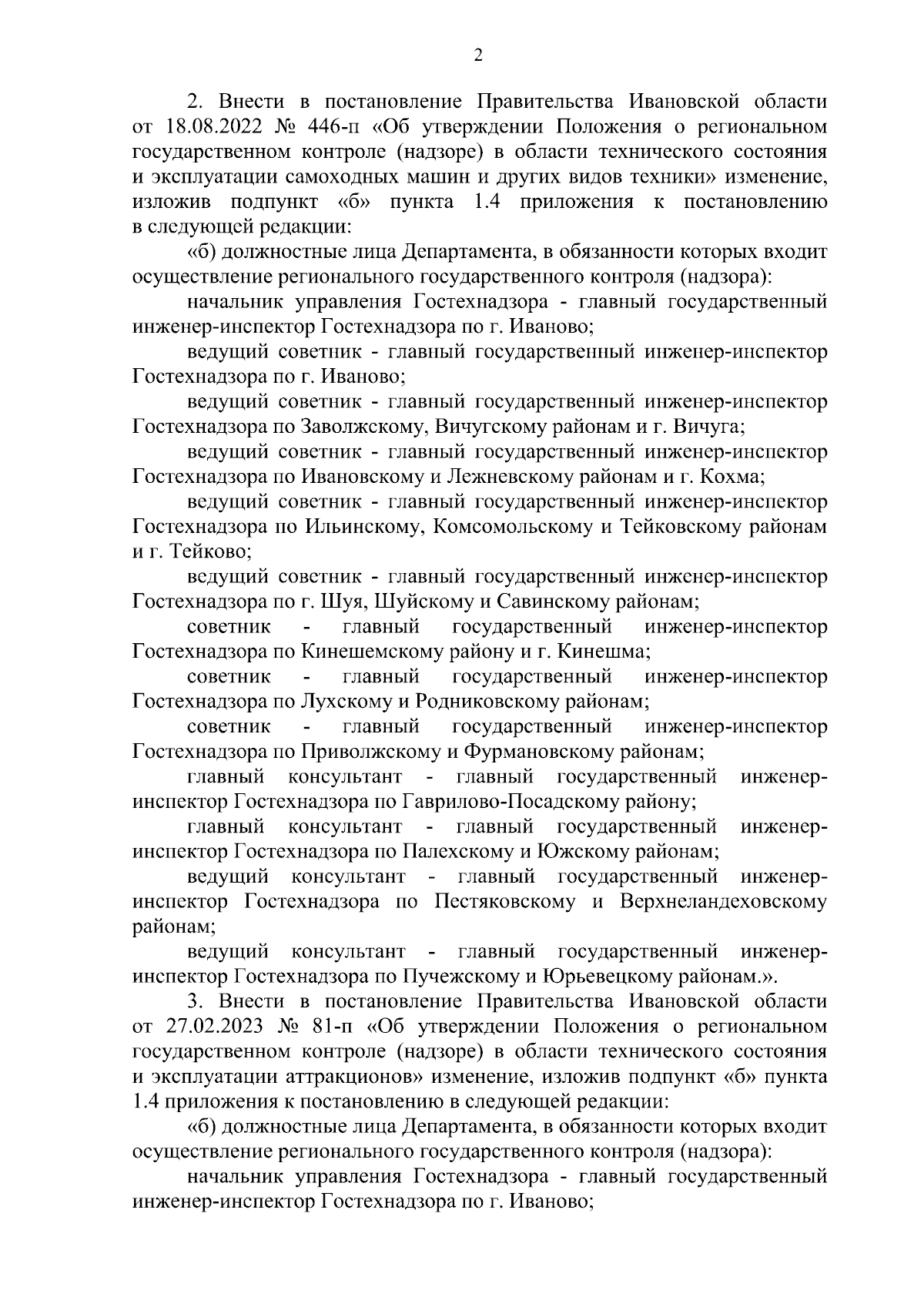 2

2. Внести в постановление Правительства Ивановской области от 18.08.2022 № 446-п «Об утверждении Положения о региональном государственном контроле (надзоре) в области технического состояния и эксплуатации самоходных машин и других видов техники» изменение, изложив подпункт «б» пункта 1.4 приложения к постановлению в следующей редакции:

«б) должностные лица Департамента, в обязанности которых входит осуществление регионального государственного контроля (надзора):

начальник управления Гостехнадзора - главный государственный инженер-инспектор Гостехнадзора по г. Иваново;

ведущий советник - главный государственный инженер-инспектор Гостехнадзора по г. Иваново;

ведущий советник - главный государственный инженер-инспектор Гостехнадзора по Заволжскому, Вичугскому районам и г. Вичуга;

ведущий советник - главный государственный инженер-инспектор Гостехнадзора по Ивановскому и Лежневскому районам и г. Кохма;

ведущий советник - главный государственный инженер-инспектор Гостехнадзора по Ильинскому, Комсомольскому и Тейковскому районам и г. Тейково;

ведущий советник - главный государственный инженер-инспектор Гостехнадзора по г. Шуя, Шуйскому и Савинскому районам;

советник - главный государственный инженер-инспектор Гостехнадзора по Кинешемскому району и г. Кинешма;

советник - главный государственный инженер-инспектор Гостехнадзора по Лухскому и Родниковскому районам;

советник - главный государственный инженер-инспектор Гостехнадзора по Приволжскому и Фурмановскому районам;

главный консультант - главный государственный инженер-инспектор Гостехнадзора по Гаврилово-Посадскому району;

главный консультант - главный государственный инженер-инспектор Гостехнадзора по Палехскому и Южскому районам;

ведущий консультант - главный государственный инженер-инспектор Гостехнадзора по Пестяковскому и Верхнеландеховскому районам;

ведущий консультант - главный государственный инженер-инспектор Гостехнадзора по Пучежскому и Юрьевецкому районам.».

3. Внести в постановление Правительства Ивановской области от 27.02.2023 № 81-п «Об утверждении Положения о региональном государственном контроле (надзоре) в области технического состояния и эксплуатации аттракционов» изменение, изложив подпункт «б» пункта 1.4 приложения к постановлению в следующей редакции:

«б) должностные лица Департамента, в обязанности которых входит осуществление регионального государственного контроля (надзора):

начальник управления Гостехнадзора - главный государственный инженер-инспектор Гостехнадзора по г. Иваново;